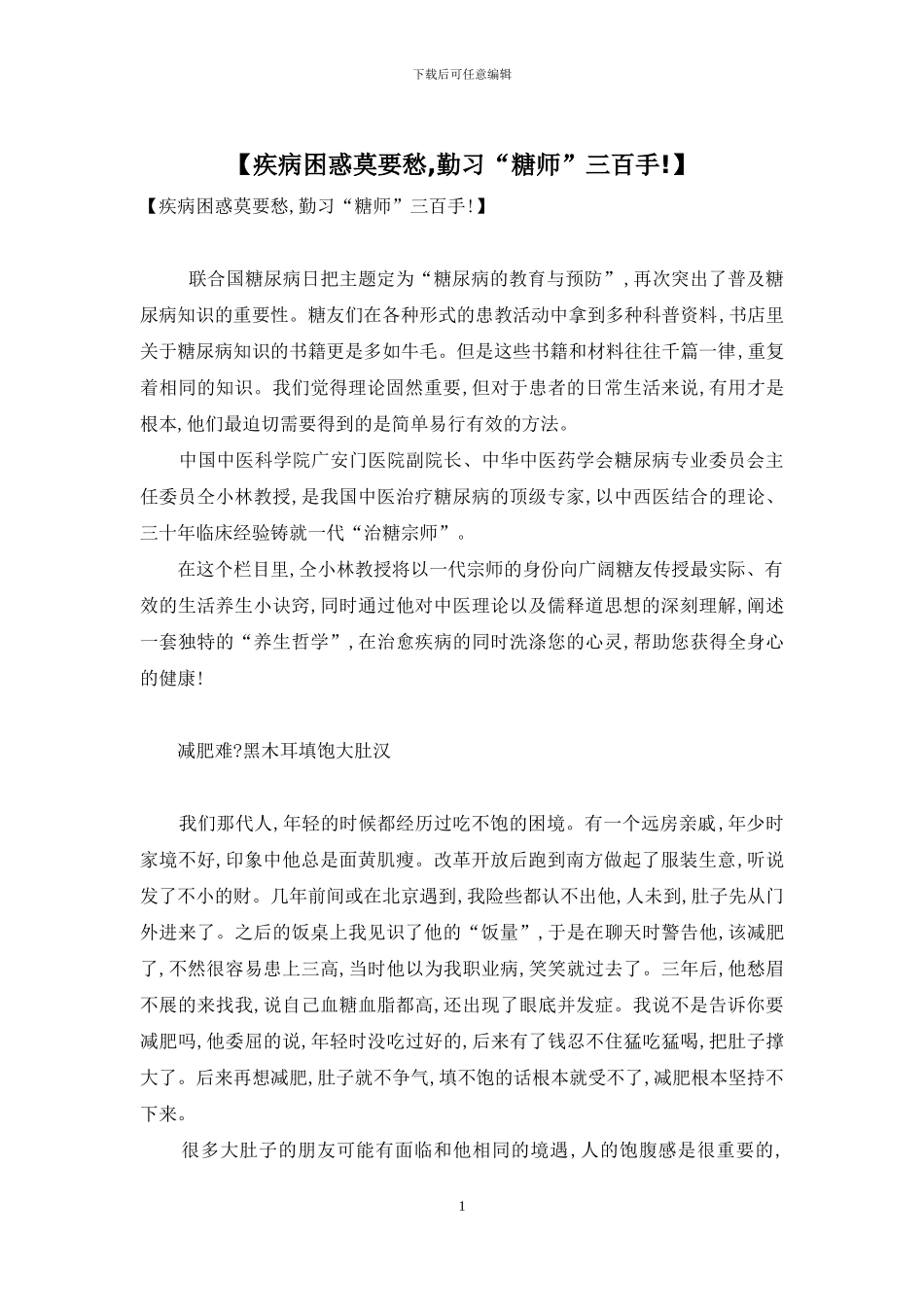 下载后可任意编辑

【疾病困惑莫要愁,勤习“糖师”三百手!】

【疾病困惑莫要愁,勤习“糖师”三百手!】

联合国糖尿病日把主题定为“糖尿病的教育与预防”,再次突出了普及糖尿病知识的重要性。糖友们在各种形式的患教活动中拿到多种科普资料,书店里关于糖尿病知识的书籍更是多如牛毛。但是这些书籍和材料往往千篇一律,重复着相同的知识。我们觉得理论固然重要,但对于患者的日常生活来说,有用才是根本,他们最迫切需要得到的是简单易行有效的方法。

中国中医科学院广安门医院副院长、中华中医药学会糖尿病专业委员会主任委员仝小林教授,是我国中医治疗糖尿病的顶级专家,以中西医结合的理论、三十年临床经验铸就一代“治糖宗师”。

在这个栏目里,仝小林教授将以一代宗师的身份向广阔糖友传授最实际、有效的生活养生小诀窍,同时通过他对中医理论以及儒释道思想的深刻理解,阐述一套独特的“养生哲学”,在治愈疾病的同时洗涤您的心灵,帮助您获得全身心的健康!

减肥难?黑木耳填饱大肚汉

我们那代人,年轻的时候都经历过吃不饱的困境。有一个远房亲戚,年少时家境不好,印象中他总是面黄肌瘦。改革开放后跑到南方做起了服装生意,听说发了不小的财。几年前间或在北京遇到,我险些都认不出他,人未到,肚子先从门外进来了。之后的饭桌上我见识了他的“饭量”,于是在聊天时警告他,该减肥了,不然很容易患上三高,当时他以为我职业病,笑笑就过去了。三年后,他愁眉不展的来找我,说自己血糖血脂都高,还出现了眼底并发症。我说不是告诉你要减肥吗,他委屈的说,年轻时没吃过好的,后来有了钱忍不住猛吃猛喝,把肚子撑大了。后来再想减肥,肚子就不争气,填不饱的话根本就受不了,减肥根本坚持不下来。

很多大肚子的朋友可能有面临和他相同的境遇,人的饱腹感是很重要的,

1